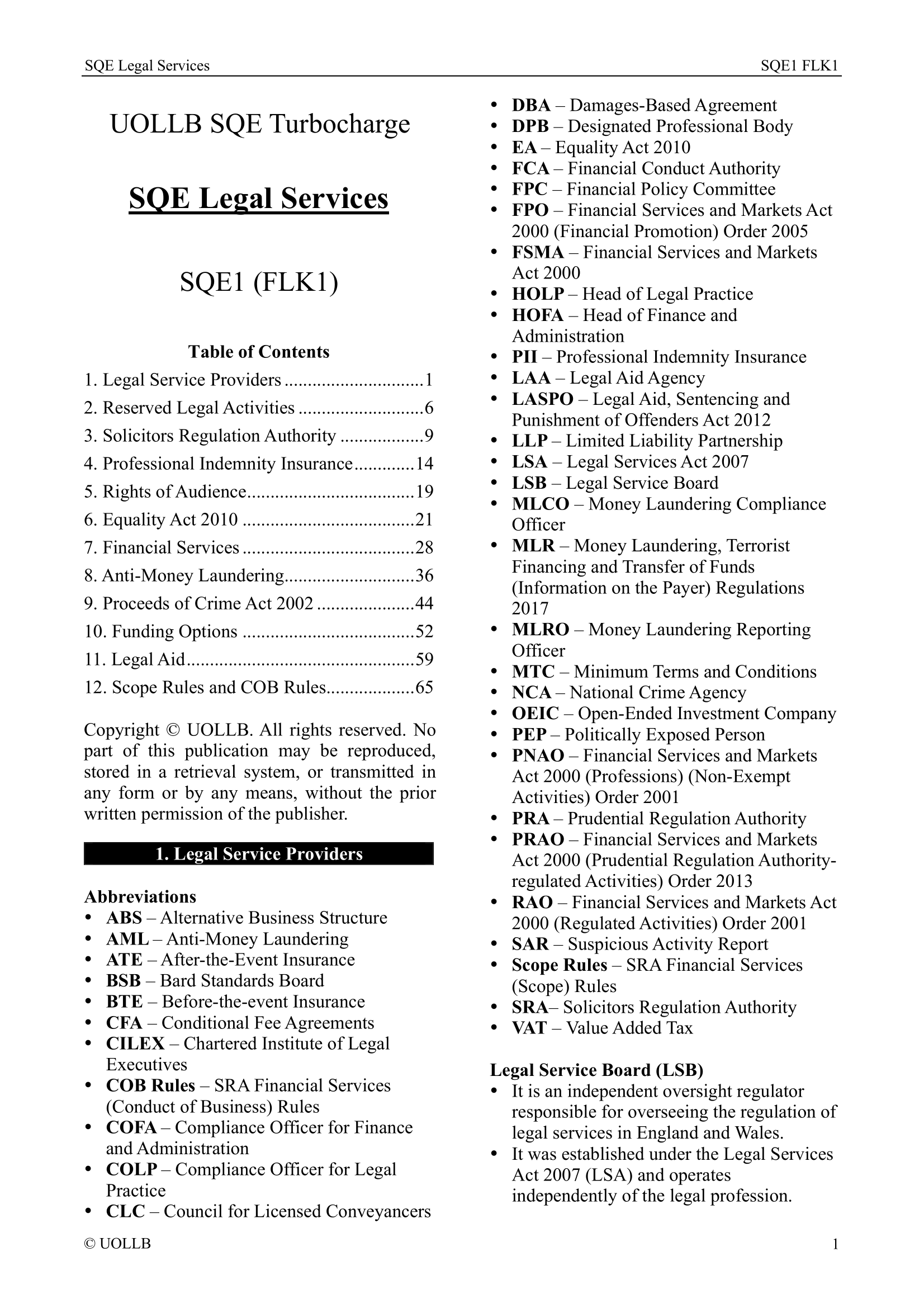 SQE Legal Services SQE1 FLK1

UOLLB SQE Turbocharge

SQE Legal Services

SQE1 (FLK1)

Table of Contents

1. Legal Service Providers ..............................1
2. Reserved Legal Activities ...........................6
3. Solicitors Regulation Authority ..................9
4. Professional Indemnity Insurance.............14
5. Rights of Audience....................................19
6. Equality Act 2010 .....................................21
7. Financial Services .....................................28
8. Anti-Money Laundering............................36
9. Proceeds of Crime Act 2002 .....................44
10. Funding Options .....................................52
11. Legal Aid.................................................59
12. Scope Rules and COB Rules...................65

Copyright © UOLLB. All rights reserved. No part of this publication may be reproduced, stored in a retrieval system, or transmitted in any form or by any means, without the prior written permission of the publisher.

1. Legal Service Providers

Abbreviations
• ABS – Alternative Business Structure
• AML – Anti-Money Laundering
• ATE – After-the-Event Insurance
• BSB – Bard Standards Board
• BTE – Before-the-event Insurance
• CFA – Conditional Fee Agreements
• CILEX – Chartered Institute of Legal Executives
• COB Rules – SRA Financial Services (Conduct of Business) Rules
• COFA – Compliance Officer for Finance and Administration
• COLP – Compliance Officer for Legal Practice
• CLC – Council for Licensed Conveyancers
• DBA – Damages-Based Agreement
• DPB – Designated Professional Body
• EA – Equality Act 2010
• FCA – Financial Conduct Authority
• FPC – Financial Policy Committee
• FPO – Financial Services and Markets Act 2000 (Financial Promotion) Order 2005
• FSMA – Financial Services and Markets Act 2000
• HOLP – Head of Legal Practice
• HOFA – Head of Finance and Administration
• PII – Professional Indemnity Insurance
• LAA – Legal Aid Agency
• LASPO – Legal Aid, Sentencing and Punishment of Offenders Act 2012
• LLP – Limited Liability Partnership
• LSA – Legal Services Act 2007
• LSB – Legal Service Board
• MLCO – Money Laundering Compliance Officer
• MLR – Money Laundering, Terrorist Financing and Transfer of Funds (Information on the Payer) Regulations 2017
• MLRO – Money Laundering Reporting Officer
• MTC – Minimum Terms and Conditions
• NCA – National Crime Agency
• OEIC – Open-Ended Investment Company
• PEP – Politically Exposed Person
• PNAO – Financial Services and Markets Act 2000 (Professions) (Non-Exempt Activities) Order 2001
• PRA – Prudential Regulation Authority
• PRAO – Financial Services and Markets Act 2000 (Prudential Regulation Authority-regulated Activities) Order 2013
• RAO – Financial Services and Markets Act 2000 (Regulated Activities) Order 2001
• SAR – Suspicious Activity Report
• Scope Rules – SRA Financial Services (Scope) Rules
• SRA– Solicitors Regulation Authority
• VAT – Value Added Tax

Legal Service Board (LSB)
• It is an independent oversight regulator responsible for overseeing the regulation of legal services in England and Wales.
• It was established under the Legal Services Act 2007 (LSA) and operates independently of the legal profession.

© UOLLB 1